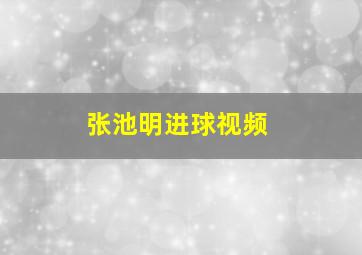 张池明进球视频